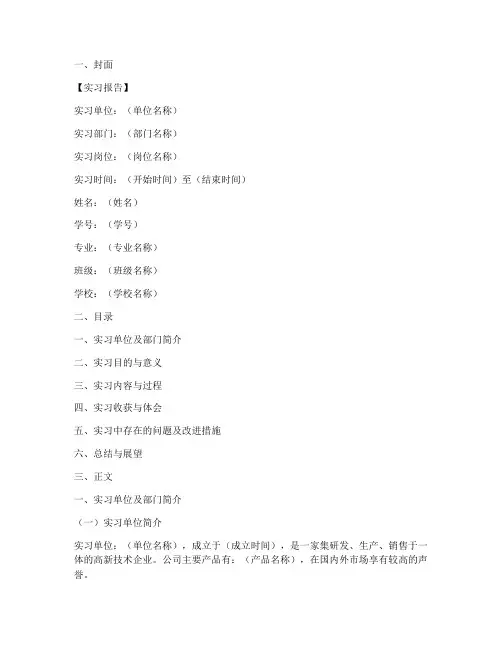 一、封面

【实习报告】

实习单位：（单位名称）

实习部门：（部门名称）

实习岗位：（岗位名称）

实习时间：（开始时间）至（结束时间）

姓名：（姓名）

学号：（学号）

专业：（专业名称）

班级：（班级名称）

学校：（学校名称）

二、目录

一、实习单位及部门简介

二、实习目的与意义

三、实习内容与过程

四、实习收获与体会

五、实习中存在的问题及改进措施

六、总结与展望

三、正文

一、实习单位及部门简介

（一）实习单位简介

实习单位：（单位名称），成立于（成立时间），是一家集研发、生产、销售于一体的高新技术企业。公司主要产品有：（产品名称），在国内外市场享有较高的声誉。